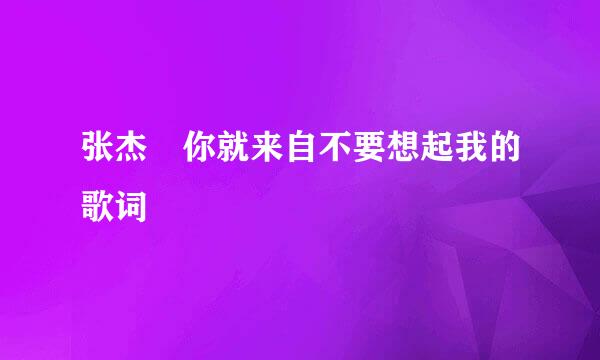 张杰　你就来自不要想起我的歌词